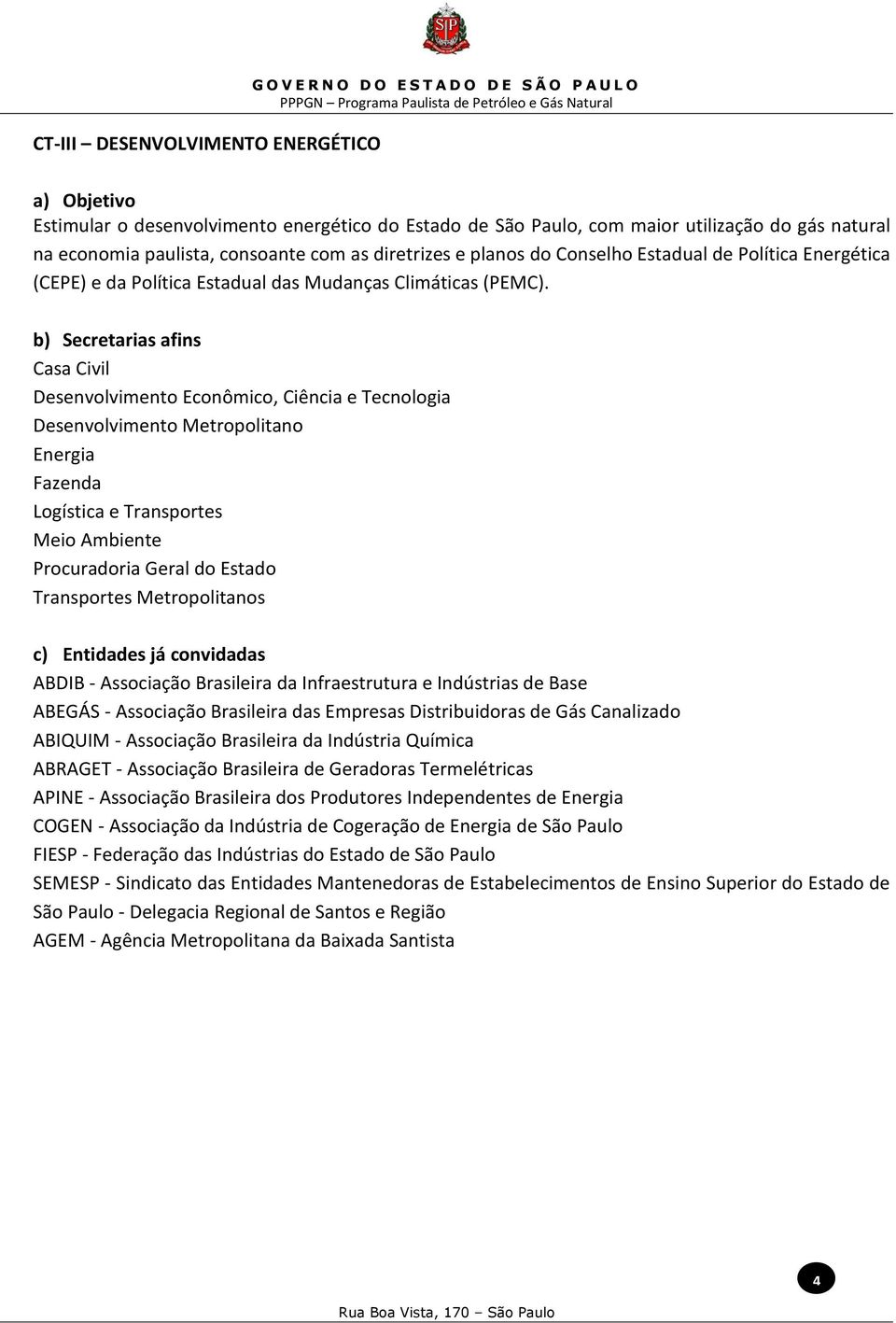 SP

GOVERNO DO ESTADO DE SÃO PAULO
PPPGN – Programa Paulista de Petróleo e Gás Natural

CT-III – DESENVOLVIMENTO ENERGÉTICO

a) Objetivo
Estimular o desenvolvimento energético do Estado de São Paulo, com maior utilização do gás natural na economia paulista, consoante com as diretrizes e planos do Conselho Estadual de Política Energética (CEPE) e da Política Estadual das Mudanças Climáticas (PEMC).

b) Secretarias afins
Casa Civil
Desenvolvimento Econômico, Ciência e Tecnologia
Desenvolvimento Metropolitano
Energia
Fazenda
Logística e Transportes
Meio Ambiente
Procuradoria Geral do Estado
Transportes Metropolitanos

c) Entidades já convidadas
ABDIB - Associação Brasileira da Infraestrutura e Indústrias de Base
ABEGÁS - Associação Brasileira das Empresas Distribuidoras de Gás Canalizado
ABIQUIM - Associação Brasileira da Indústria Química
ABRAGET - Associação Brasileira de Geradoras Termelétricas
APINE - Associação Brasileira dos Produtores Independentes de Energia
COGEN - Associação da Indústria de Cogeração de Energia de São Paulo
FIESP - Federação das Indústrias do Estado de São Paulo
SEMESP - Sindicato das Entidades Mantenedoras de Estabelecimentos de Ensino Superior do Estado de São Paulo - Delegacia Regional de Santos e Região
AGEM - Agência Metropolitana da Baixada Santista

4

Rua Boa Vista, 170 – São Paulo